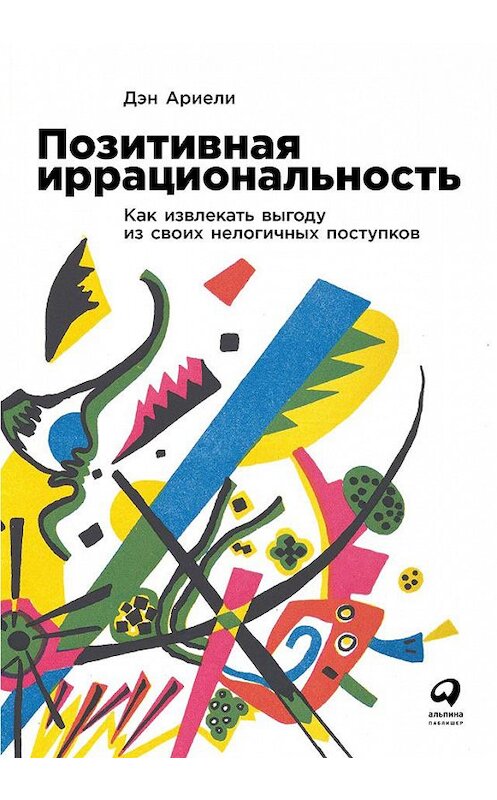 Дэн Ариели

Позитивная иррациональность

Как извлекать выгоду из своих нелогичных поступков

альпина
паблишер